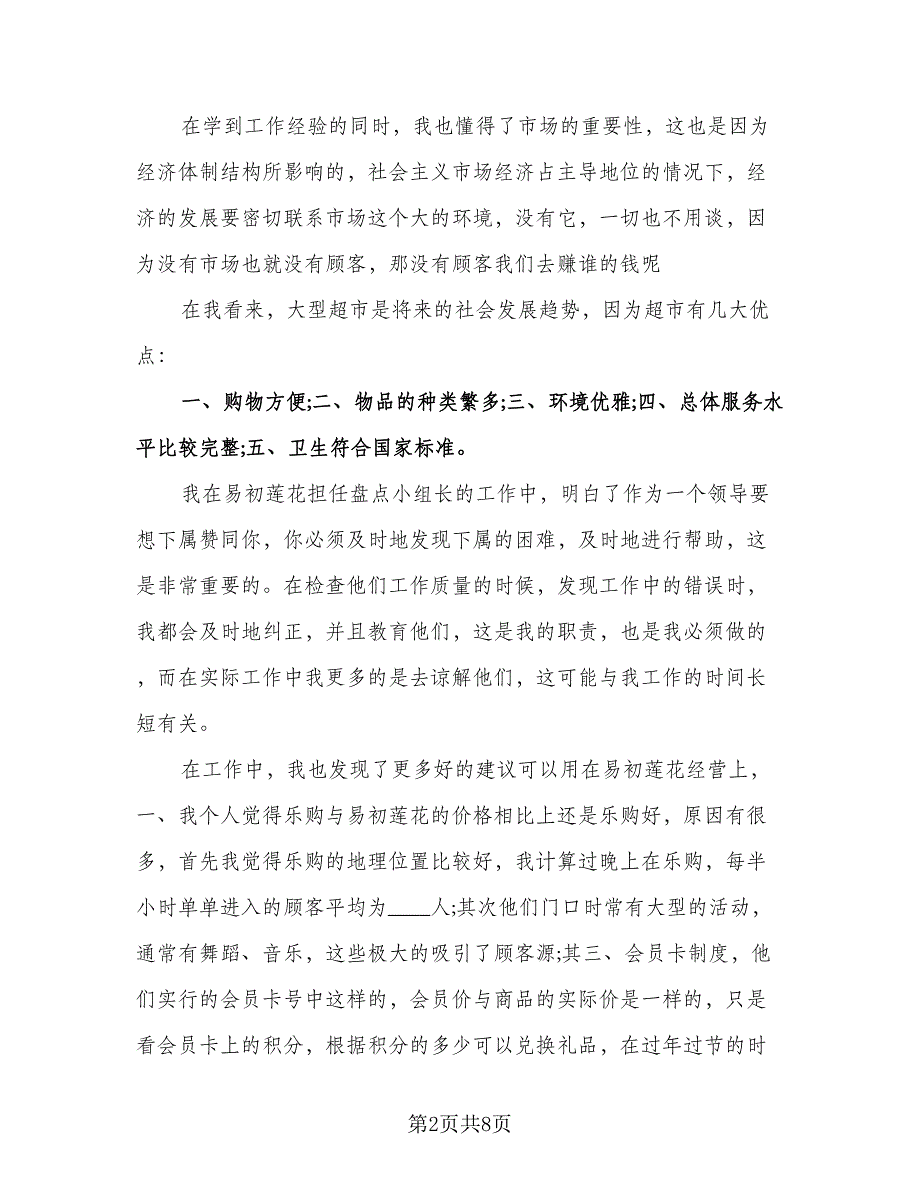 在学到工作经验的同时，我也懂得了市场的重要性，这也是因为经济体制结构所影响的，社会主义市场经济占主导地位的情况下，经济的发展要密切联系市场这个大的环境，没有它，一切也不用谈，因为没有市场也就没有顾客，那没有顾客我们去赚谁的钱呢

在我看来，大型超市是将来的社会发展趋势，因为超市有几大优点：

一、购物方便;二、物品的种类繁多;三、环境优雅;四、总体服务水平比较完整;五、卫生符合国家标准。

我在易初莲花担任盘点小组长的工作中，明白了作为一个领导要想下属赞同你，你必须及时地发现下属的困难，及时地进行帮助，这是非常重要的。在检查他们工作质量的时候，发现工作中的错误时，我都会及时地纠正，并且教育他们，这是我的职责，也是我必须做的，而在实际工作中我更多的是去谅解他们，这可能与我工作的时间长短有关。

在工作中，我也发现了更多好的建议可以用在易初莲花经营上，一、我个人觉得乐购与易初莲花的价格相比上还是乐购好，原因有很多，首先我觉得乐购的地理位置比较好，我计算过晚上在乐购，每半小时单单进入的顾客平均为____人;其次他们门口时常有大型的活动，通常有舞蹈、音乐，这些极大的吸引了顾客源;其三、会员卡制度，他们实行的会员卡号中这样的，会员价与商品的实际价是一样的，只是看会员卡上的积分，根据积分的多少可以兑换礼品，在过年过节的时

第2页共8页